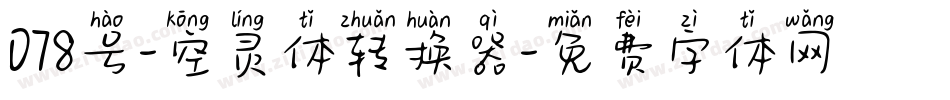 hào kōng líng tǐ zhuǎn huàn qì miǎn fèi zì tǐ wǎng
078号-空灵体转换器-免费字体网